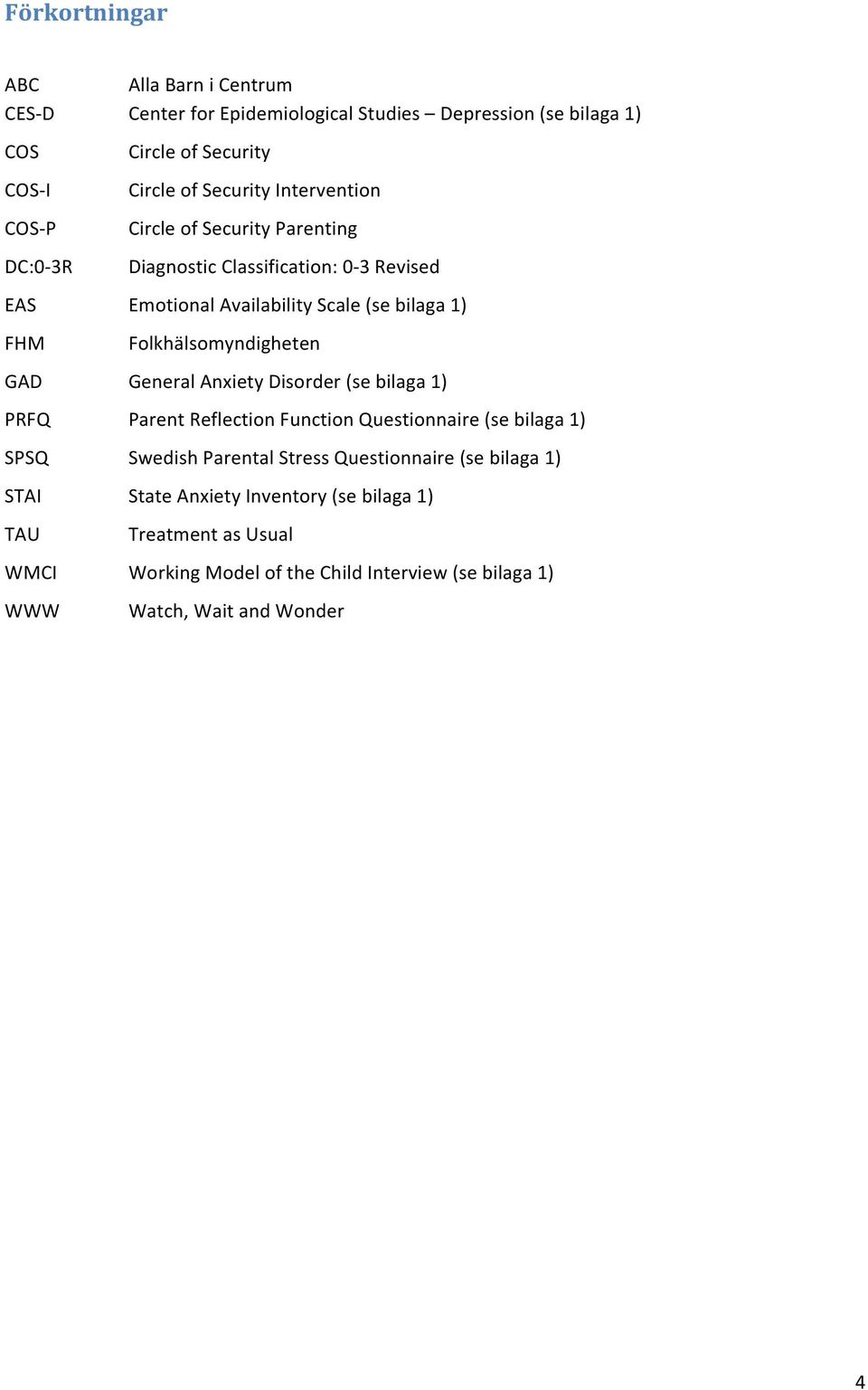 Förkortningar

ABC Alla Barn i Centrum
CES-D Center for Epidemiological Studies – Depression (se bilaga 1)
COS Circle of Security
COS-I Circle of Security Intervention
COS-P Circle of Security Parenting
DC:0-3R Diagnostic Classification: 0-3 Revised
EAS Emotional Availability Scale (se bilaga 1)
FHM Folkhälsomyndigheten
GAD General Anxiety Disorder (se bilaga 1)
PRFQ Parent Reflection Function Questionnaire (se bilaga 1)
SPSQ Swedish Parental Stress Questionnaire (se bilaga 1)
STAI State Anxiety Inventory (se bilaga 1)
TAU Treatment as Usual
WMCI Working Model of the Child Interview (se bilaga 1)
WWW Watch, Wait and Wonder

4